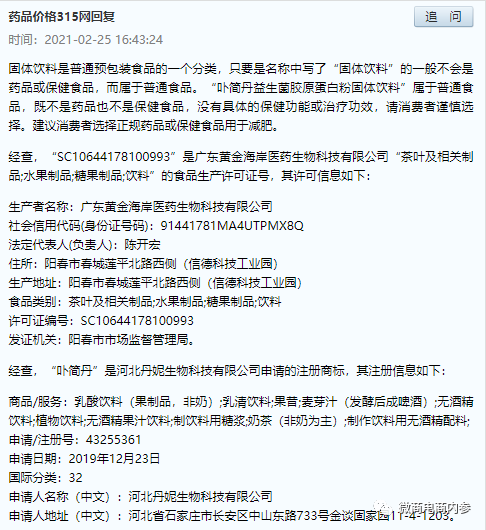 药品价格315网回复

追 问

时间：2021-02-25 16:43:24

固体饮料是普通预包装食品的一个分类，只要是名称中写了“固体饮料”的一般不会是药品或保健食品，而属于普通食品。“卟简丹益生菌胶原蛋白粉固体饮料”属于普通食品，既不是药品也不是保健食品，没有具体的保健功能或治疗功效，请消费者谨慎选择。建议消费者选择正规药品或保健食品用于减肥。

经查，“SC10644178100993”是广东黄金海岸医药生物科技有限公司“茶叶及相关制品;水果制品;糖果制品;饮料”的食品生产许可证号，其许可信息如下：

生产者名称：广东黄金海岸医药生物科技有限公司
社会信用代码(身份证号码)：91441781MA4UTPMX8Q
法定代表人(负责人)：陈开宏
住所：阳春市春城莲平北路西侧（信德科技工业园）
生产地址：阳春市春城莲平北路西侧（信德科技工业园）
食品类别：茶叶及相关制品;水果制品;糖果制品;饮料
许可证编号：SC10644178100993
发证机关：阳春市市场监督管理局。

经查，“卟简丹”是河北丹妮生物科技有限公司申请的注册商标，其注册信息如下：

商品/服务：乳酸饮料（果制品，非奶）;乳清饮料;果昔;麦芽汁（发酵后成啤酒）;无酒精饮料;植物饮料;无酒精果汁饮料;制饮料用糖浆;奶茶（非奶为主）;制作饮料用无酒精配料;
申请/注册号：43255361
申请日期：2019年12月23日
国际分类：32
申请人名称（中文）：河北丹妮生物科技有限公司
申请人地址（中文）：河北省石家庄市长安区中山东路733号金谈固家园11-4-1203。

微商电商内参